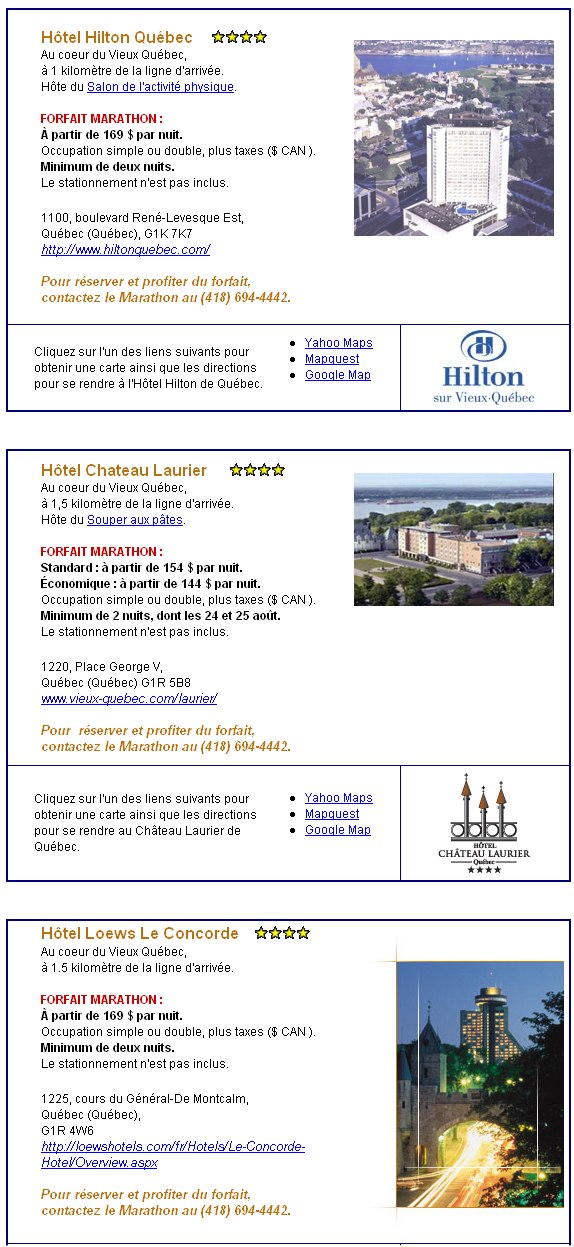 Hôtel Hilton Québec

Au coeur du Vieux Québec,
à 1 kilomètre de la ligne d'arrivée.
Hôte du Salon de l'activité physique.

FORFAIT MARATHON :
À partir de 169 $ par nuit.
Occupation simple ou double, plus taxes ($ CAN ).
Minimum de deux nuits.
Le stationnement n'est pas inclus.

1100, boulevard René-Levesque Est,
Québec (Québec), G1K 7K7
http://www.hiltonquebec.com/

Pour réserver et profiter du forfait, contactez le Marathon au (418) 694-4442.

Cliquez sur l'un des liens suivants pour obtenir une carte ainsi que les directions pour se rendre à l'Hôtel Hilton de Québec.

- Yahoo Maps
- Mapquest
- Google Map

Hilton sur Vieux-Québec

Hôtel Chateau Laurier

Au coeur du Vieux Québec,
à 1,5 kilomètre de la ligne d'arrivée.
Hôte du Souper aux pâtes.

FORFAIT MARATHON :
Standard : à partir de 154 $ par nuit.
Économique : à partir de 144 $ par nuit.
Occupation simple ou double, plus taxes ($ CAN ).
Minimum de 2 nuits, dont les 24 et 25 août.
Le stationnement n'est pas inclus.

1220, Place George V,
Québec (Québec) G1R 5B8
www.vieux-quebec.com/laurier/

Pour réserver et profiter du forfait, contactez le Marathon au (418) 694-4442.

Cliquez sur l'un des liens suivants pour obtenir une carte ainsi que les directions pour se rendre au Château Laurier de Québec.

- Yahoo Maps
- Mapquest
- Google Map

HÔTEL CHÂTEAU LAURIER Québec

Hôtel Loews Le Concorde

Au coeur du Vieux Québec,
à 1.5 kilomètre de la ligne d'arrivée.

FORFAIT MARATHON :
À partir de 169 $ par nuit.
Occupation simple ou double, plus taxes ($ CAN ).
Minimum de deux nuits.
Le stationnement n'est pas inclus.

1225, cours du Général-De Montcalm,
Québec (Québec),
G1R 4W6
http://loewshotels.com/fr/Hotels/Le-Concorde-Hotel/Overview.aspx

Pour réserver et profiter du forfait, contactez le Marathon au (418) 694-4442.